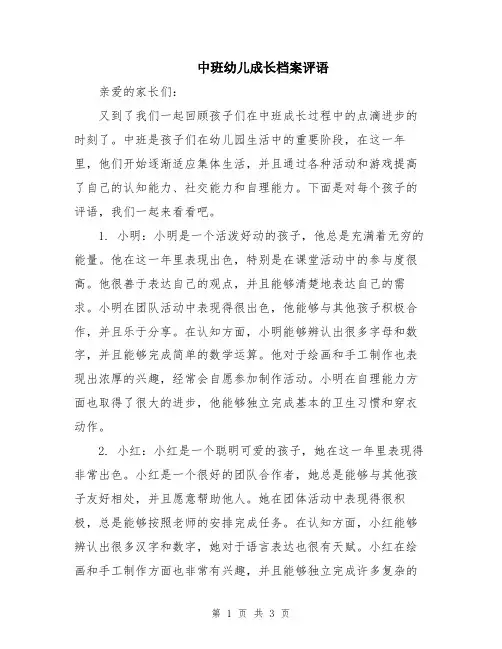 中班幼儿成长档案评语

亲爱的家长们:

又到了我们一起回顾孩子们在中班成长过程中的点滴进步的时刻了。中班是孩子们在幼儿园生活中的重要阶段，在这一年里，他们开始逐渐适应集体生活，并且通过各种活动和游戏提高了自己的认知能力、社交能力和自理能力。下面是对每个孩子的评语，我们一起来看看吧。

1. 小明：小明是一个活泼好动的孩子，他总是充满着无穷的能量。他在这一年里表现出色，特别是在课堂活动中的参与度很高。他很善于表达自己的观点，并且能够清楚地表达自己的需求。小明在团队活动中表现得很出色，他能够与其他孩子积极合作，并且乐于分享。在认知方面，小明能够辨认出很多字母和数字，并且能够完成简单的数学运算。他对于绘画和手工制作也表现出浓厚的兴趣，经常会自愿参加制作活动。小明在自理能力方面也取得了很大的进步，他能够独立完成基本的卫生习惯和穿衣动作。

2. 小红：小红是一个聪明可爱的孩子，她在这一年里表现得非常出色。小红是一个很好的团队合作者，她总是能够与其他孩子友好相处，并且愿意帮助他人。她在团体活动中表现得很积极，总是能够按照老师的安排完成任务。在认知方面，小红能够辨认出很多汉字和数字，她对于语言表达也很有天赋。小红在绘画和手工制作方面也非常有兴趣，并且能够独立完成许多复杂的

第 1 页 共 3 页